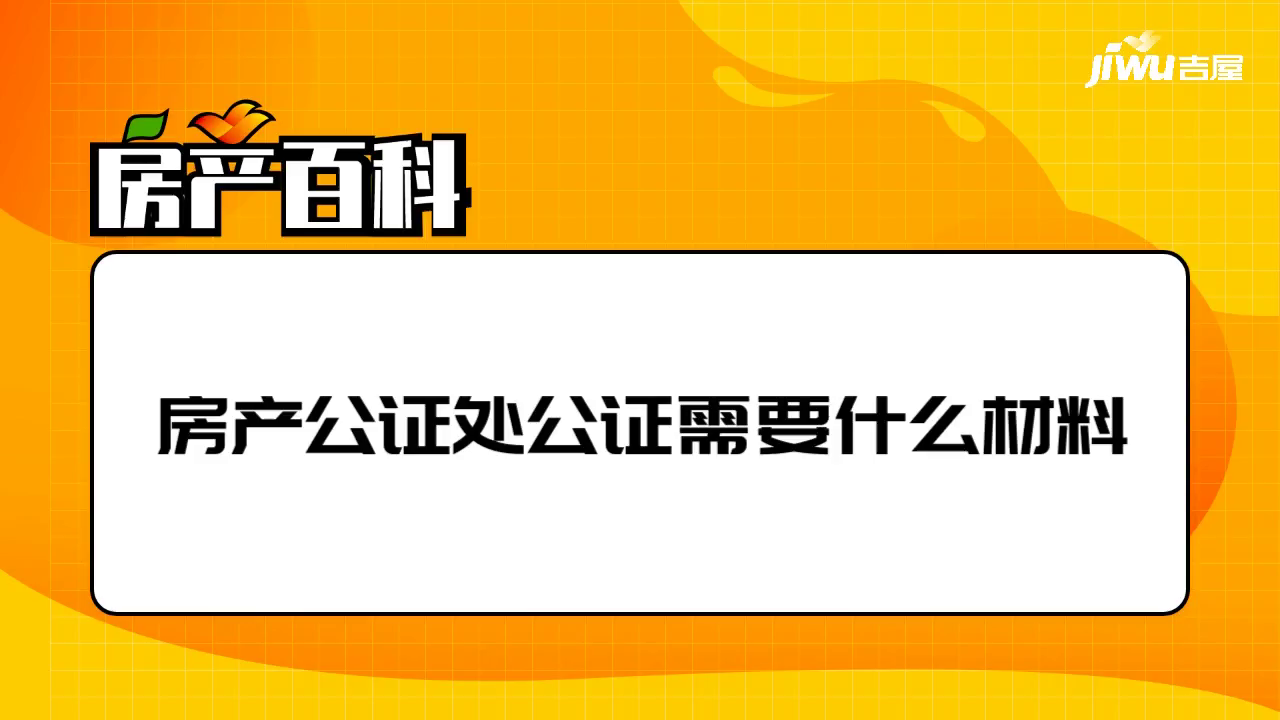 jiwu吉屋

房产百科

房产公证处公证需要什么材料